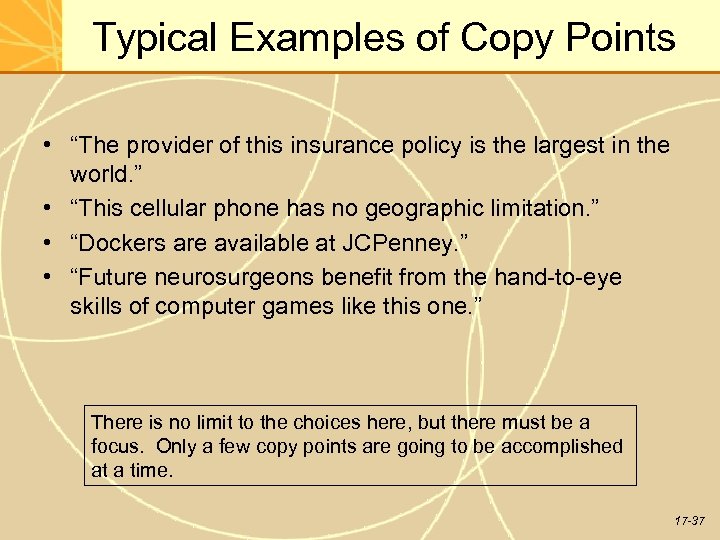 Typical Examples of Copy Points

• “The provider of this insurance policy is the largest in the world.”
• “This cellular phone has no geographic limitation.”
• “Dockers are available at JCPenney.”
• “Future neurosurgeons benefit from the hand-to-eye skills of computer games like this one.”

There is no limit to the choices here, but there must be a focus. Only a few copy points are going to be accomplished at a time.

17-37